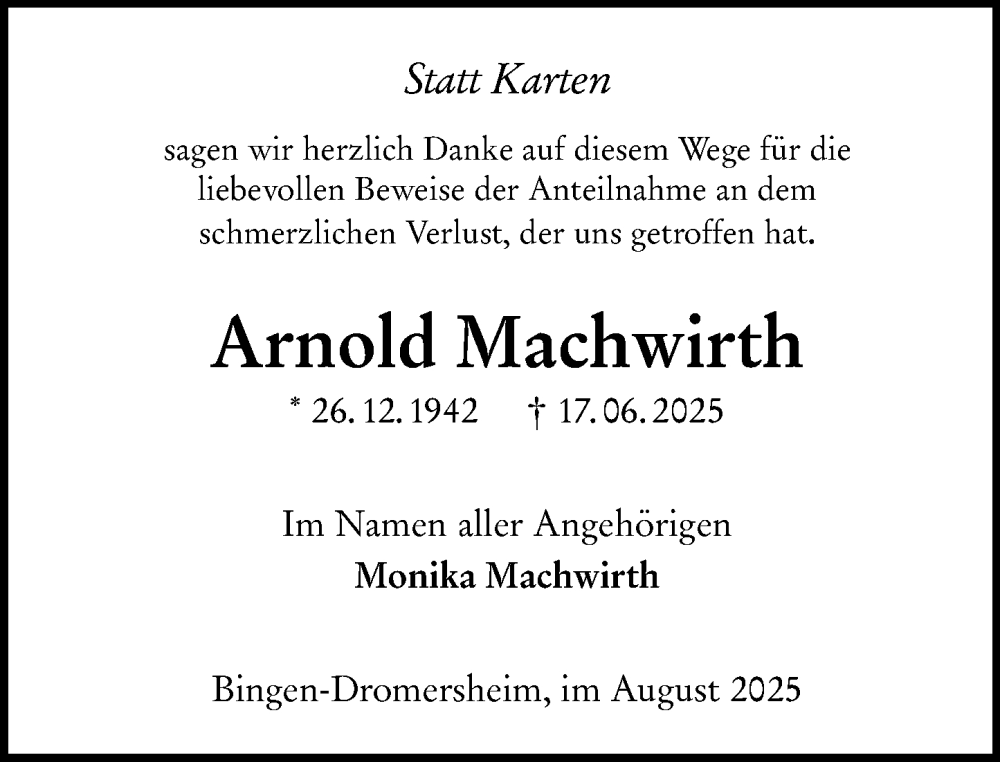 Statt Karten

sagen wir herzlich Danke auf diesem Wege für die liebevollen Beweise der Anteilnahme an dem schmerzlichen Verlust, der uns getroffen hat.

Arnold Machwirth

* 26. 12. 1942 † 17. 06. 2025

Im Namen aller Angehörigen
Monika Machwirth

Bingen-Dromersheim, im August 2025